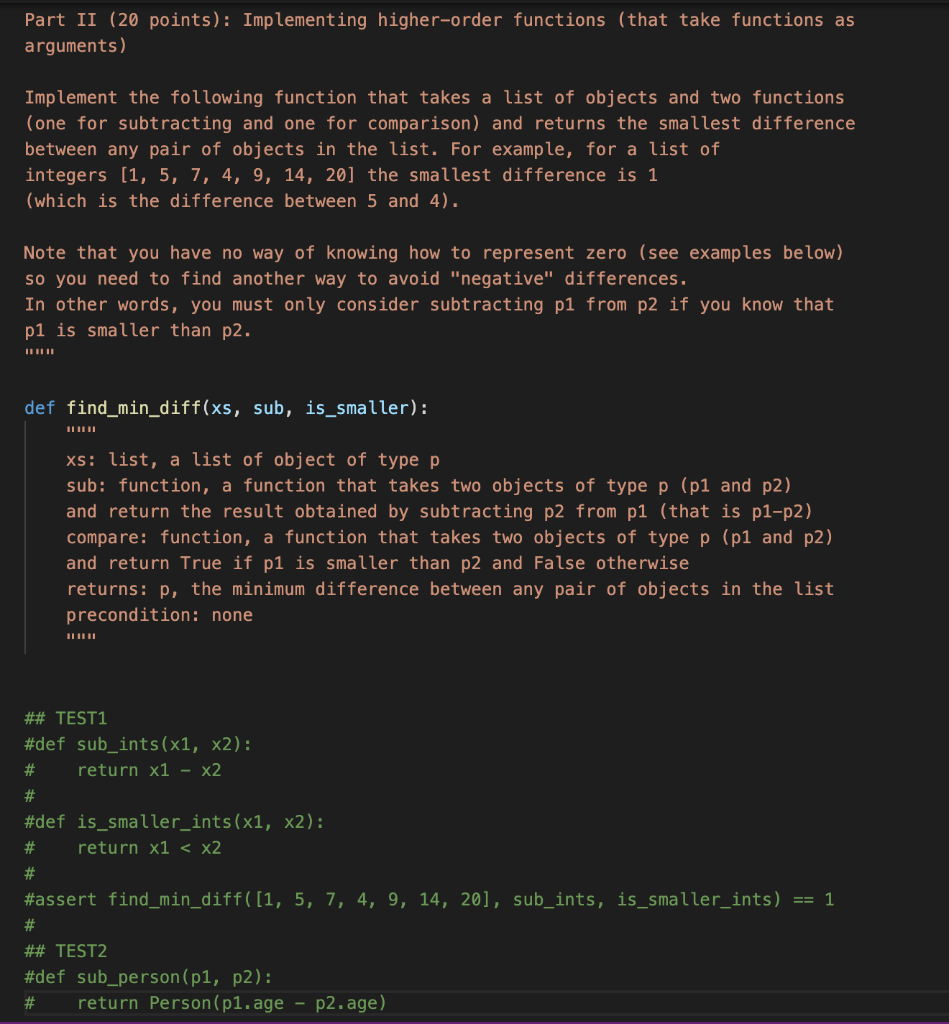 Part II (20 points): Implementing higher-order functions (that take functions as arguments)

Implement the following function that takes a list of objects and two functions (one for subtracting and one for comparison) and returns the smallest difference between any pair of objects in the list. For example, for a list of integers [1, 5, 7, 4, 9, 14, 20] the smallest difference is 1 (which is the difference between 5 and 4).

Note that you have no way of knowing how to represent zero (see examples below) so you need to find another way to avoid "negative" differences.
In other words, you must only consider subtracting p1 from p2 if you know that p1 is smaller than p2.
"""

def find_min_diff(xs, sub, is_smaller):
    """
    xs: list, a list of object of type p
    sub: function, a function that takes two objects of type p (p1 and p2)
    and return the result obtained by subtracting p2 from p1 (that is p1-p2)
    compare: function, a function that takes two objects of type p (p1 and p2)
    and return True if p1 is smaller than p2 and False otherwise
    returns: p, the minimum difference between any pair of objects in the list
    precondition: none
    """

## TEST1
#def sub_ints(x1, x2):
#    return x1 - x2
#
#def is_smaller_ints(x1, x2):
#    return x1 < x2
#
#assert find_min_diff([1, 5, 7, 4, 9, 14, 20], sub_ints, is_smaller_ints) == 1
#
## TEST2
#def sub_person(p1, p2):
#    return Person(p1.age - p2.age)